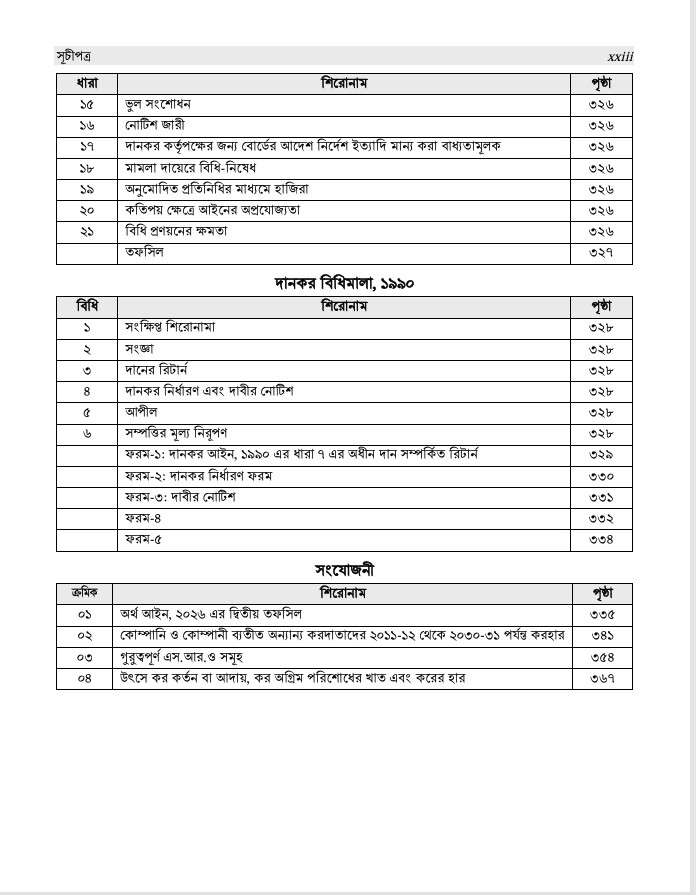 সূচীপত্র xxiii

| ধারা | শিরোনাম | পৃষ্ঠা |
|---|---|---|
| ১৫ | ভুল সংশোধন | ৩২৬ |
| ১৬ | নোটিশ জারী | ৩২৬ |
| ১৭ | দানকর কর্তৃপক্ষের জন্য বোর্ডের আদেশ নির্দেশ ইত্যাদি মান্য করা বাধ্যতামূলক | ৩২৬ |
| ১৮ | মামলা দায়েরে বিধি-নিষেধ | ৩২৬ |
| ১৯ | অনুমোদিত প্রতিনিধির মাধ্যমে হাজিরা | ৩২৬ |
| ২০ | কতিপয় ক্ষেত্রে আইনের অপ্রযোজ্যতা | ৩২৬ |
| ২১ | বিধি প্রণয়নের ক্ষমতা | ৩২৬ |
| | তফসিল | ৩২৭ |

দানকর বিধিমালা, ১৯৯০

| বিধি | শিরোনাম | পৃষ্ঠা |
|---|---|---|
| ১ | সংক্ষিপ্ত শিরোনামা | ৩২৮ |
| ২ | সংজ্ঞা | ৩২৮ |
| ৩ | দানের রিটার্ন | ৩২৮ |
| ৪ | দানকর নির্ধারণ এবং দাবীর নোটিশ | ৩২৮ |
| ৫ | আপীল | ৩২৮ |
| ৬ | সম্পত্তির মূল্য নিরূপণ | ৩২৮ |
| | ফরম-১: দানকর আইন, ১৯৯০ এর ধারা ৭ এর অধীন দান সম্পর্কিত রিটার্ন | ৩২৯ |
| | ফরম-২: দানকর নির্ধারণ ফরম | ৩৩০ |
| | ফরম-৩: দাবীর নোটিশ | ৩৩১ |
| | ফরম-৪ | ৩৩২ |
| | ফরম-৫ | ৩৩৪ |

সংযোজনী

| ক্রমিক | শিরোনাম | পৃষ্ঠা |
|---|---|---|
| ০১ | অর্থ আইন, ২০২৬ এর দ্বিতীয় তফসিল | ৩৩৫ |
| ০২ | কোম্পানি ও কোম্পানী ব্যতীত অন্যান্য করদাতাদের ২০১১-১২ থেকে ২০৩০-৩১ পর্যন্ত করহার | ৩৪১ |
| ০৩ | গুরুত্বপূর্ণ এস.আর.ও সমূহ | ৩৫৪ |
| ০৪ | উৎসে কর কর্তন বা আদায়, কর অগ্রিম পরিশোধের খাত এবং করের হার | ৩৬৭ |